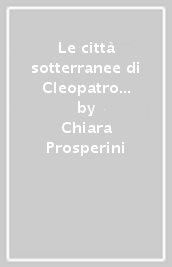 Le città sotterranee di Cleopatro... by Chiara Prosperini